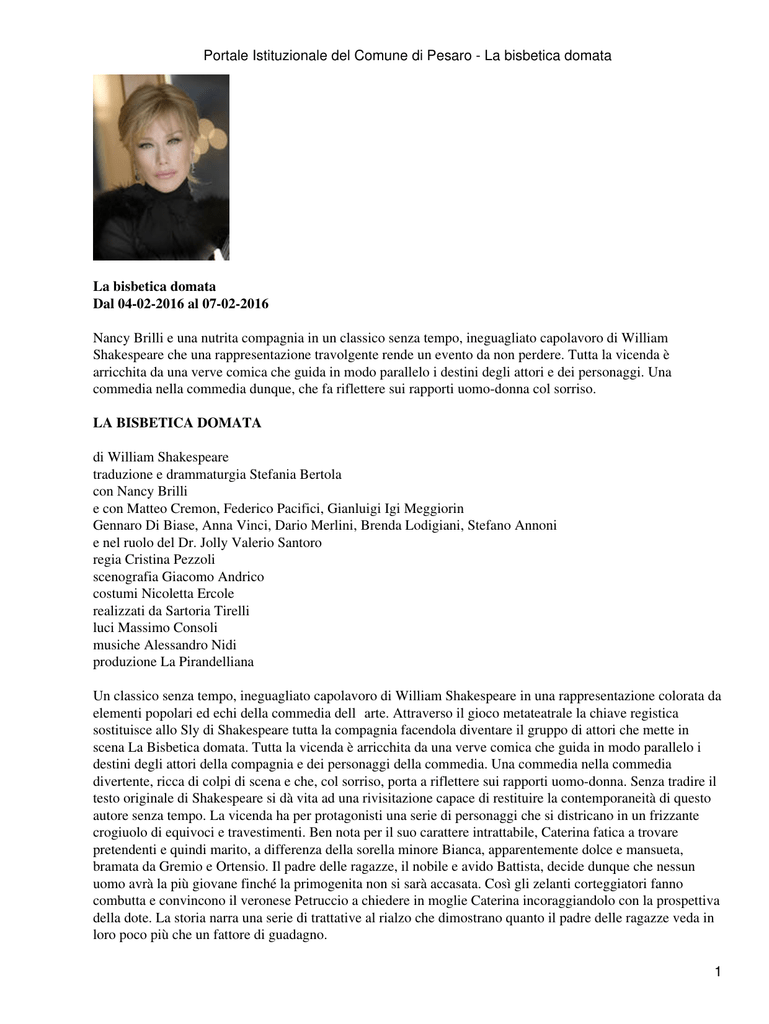 Portale Istituzionale del Comune di Pesaro - La bisbetica domata

La bisbetica domata
Dal 04-02-2016 al 07-02-2016

Nancy Brilli e una nutrita compagnia in un classico senza tempo, ineguagliato capolavoro di William Shakespeare che una rappresentazione travolgente rende un evento da non perdere. Tutta la vicenda è arricchita da una verve comica che guida in modo parallelo i destini degli attori e dei personaggi. Una commedia nella commedia dunque, che fa riflettere sui rapporti uomo-donna col sorriso.

LA BISBETICA DOMATA

di William Shakespeare
traduzione e drammaturgia Stefania Bertola
con Nancy Brilli
e con Matteo Cremon, Federico Pacifici, Gianluigi Igi Meggiorin
Gennaro Di Biase, Anna Vinci, Dario Merlini, Brenda Lodigiani, Stefano Annoni
e nel ruolo del Dr. Jolly Valerio Santoro
regia Cristina Pezzoli
scenografia Giacomo Andrico
costumi Nicoletta Ercole
realizzati da Sartoria Tirelli
luci Massimo Consoli
musiche Alessandro Nidi
produzione La Pirandelliana

Un classico senza tempo, ineguagliato capolavoro di William Shakespeare in una rappresentazione colorata da elementi popolari ed echi della commedia dell arte. Attraverso il gioco metateatrale la chiave registica sostituisce allo Sly di Shakespeare tutta la compagnia facendola diventare il gruppo di attori che mette in scena La Bisbetica domata. Tutta la vicenda è arricchita da una verve comica che guida in modo parallelo i destini degli attori della compagnia e dei personaggi della commedia. Una commedia nella commedia divertente, ricca di colpi di scena e che, col sorriso, porta a riflettere sui rapporti uomo-donna. Senza tradire il testo originale di Shakespeare si dà vita ad una rivisitazione capace di restituire la contemporaneità di questo autore senza tempo. La vicenda ha per protagonisti una serie di personaggi che si districano in un frizzante crogiuolo di equivoci e travestimenti. Ben nota per il suo carattere intrattabile, Caterina fatica a trovare pretendenti e quindi marito, a differenza della sorella minore Bianca, apparentemente dolce e mansueta, bramata da Gremio e Ortensio. Il padre delle ragazze, il nobile e avido Battista, decide dunque che nessun uomo avrà la più giovane finché la primogenita non si sarà accasata. Così gli zelanti corteggiatori fanno combutta e convincono il veronese Petruccio a chiedere in moglie Caterina incoraggiandolo con la prospettiva della dote. La storia narra una serie di trattative al rialzo che dimostrano quanto il padre delle ragazze veda in loro poco più che un fattore di guadagno.

1